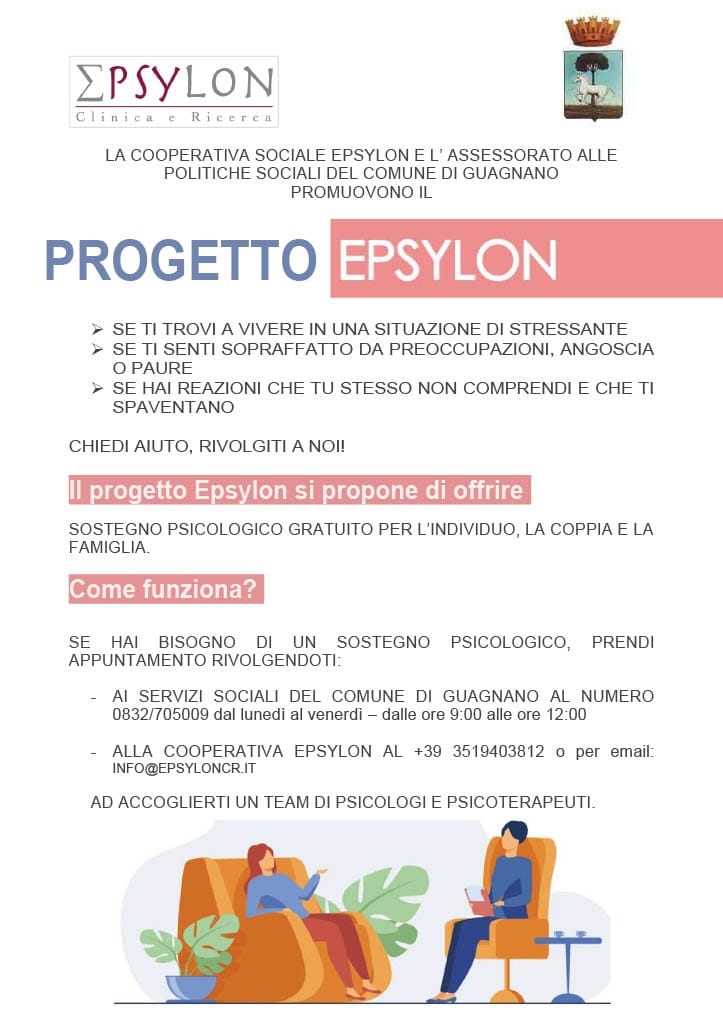 ΣPSYLON
Clinica e Ricerca

LA COOPERATIVA SOCIALE EPSYLON E L' ASSESSORATO ALLE POLITICHE SOCIALI DEL COMUNE DI GUAGNANO PROMUOVONO IL

PROGETTO EPSYLON

➢ SE TI TROVI A VIVERE IN UNA SITUAZIONE DI STRESSANTE
➢ SE TI SENTI SOPRAFFATTO DA PREOCCUPAZIONI, ANGOSCIA O PAURE
➢ SE HAI REAZIONI CHE TU STESSO NON COMPRENDI E CHE TI SPAVENTANO

CHIEDI AIUTO, RIVOLGITI A NOI!

Il progetto Epsylon si propone di offrire

SOSTEGNO PSICOLOGICO GRATUITO PER L'INDIVIDUO, LA COPPIA E LA FAMIGLIA.

Come funziona?

SE HAI BISOGNO DI UN SOSTEGNO PSICOLOGICO, PRENDI APPUNTAMENTO RIVOLGENDOTI:

- AI SERVIZI SOCIALI DEL COMUNE DI GUAGNANO AL NUMERO 0832/705009 dal lunedì al venerdì – dalle ore 9:00 alle ore 12:00

- ALLA COOPERATIVA EPSYLON AL +39 3519403812 o per email: INFO@EPSYLONCR.IT

AD ACCOGLIERTI UN TEAM DI PSICOLOGI E PSICOTERAPEUTI.